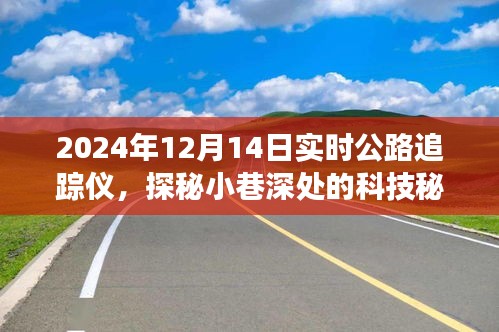 2024年12月14日实时公路追踪仪，探秘小巷深处的科技秘